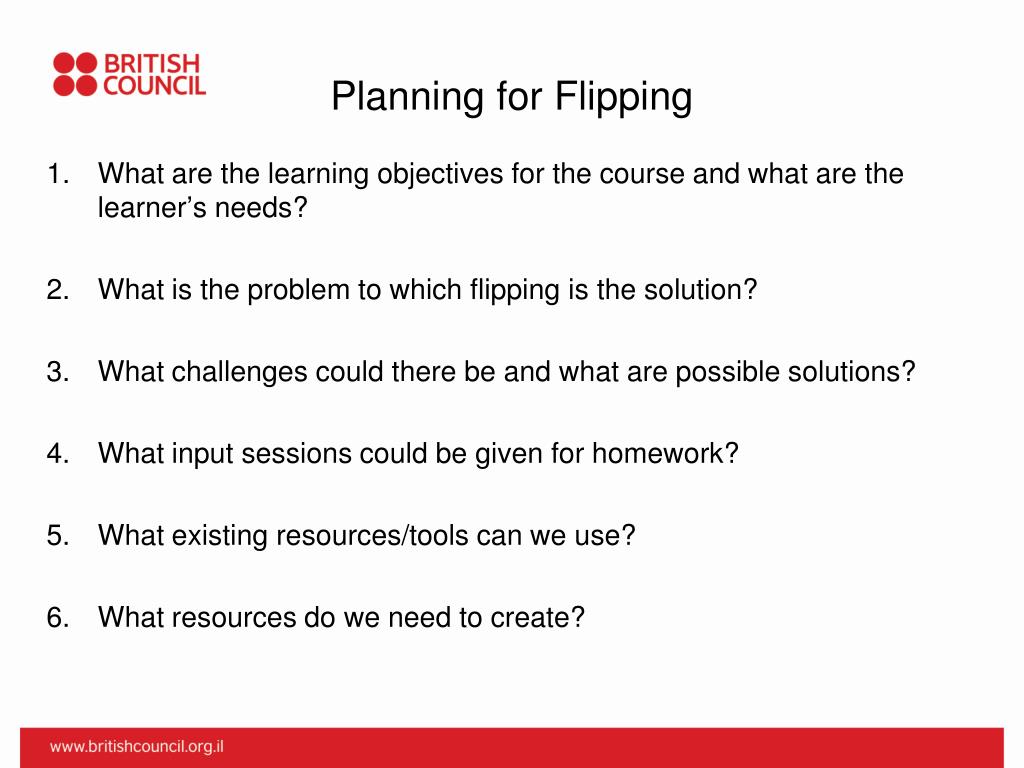 BRITISH COUNCIL

Planning for Flipping

1. What are the learning objectives for the course and what are the learner’s needs?

2. What is the problem to which flipping is the solution?

3. What challenges could there be and what are possible solutions?

4. What input sessions could be given for homework?

5. What existing resources/tools can we use?

6. What resources do we need to create?

www.britishcouncil.org.il